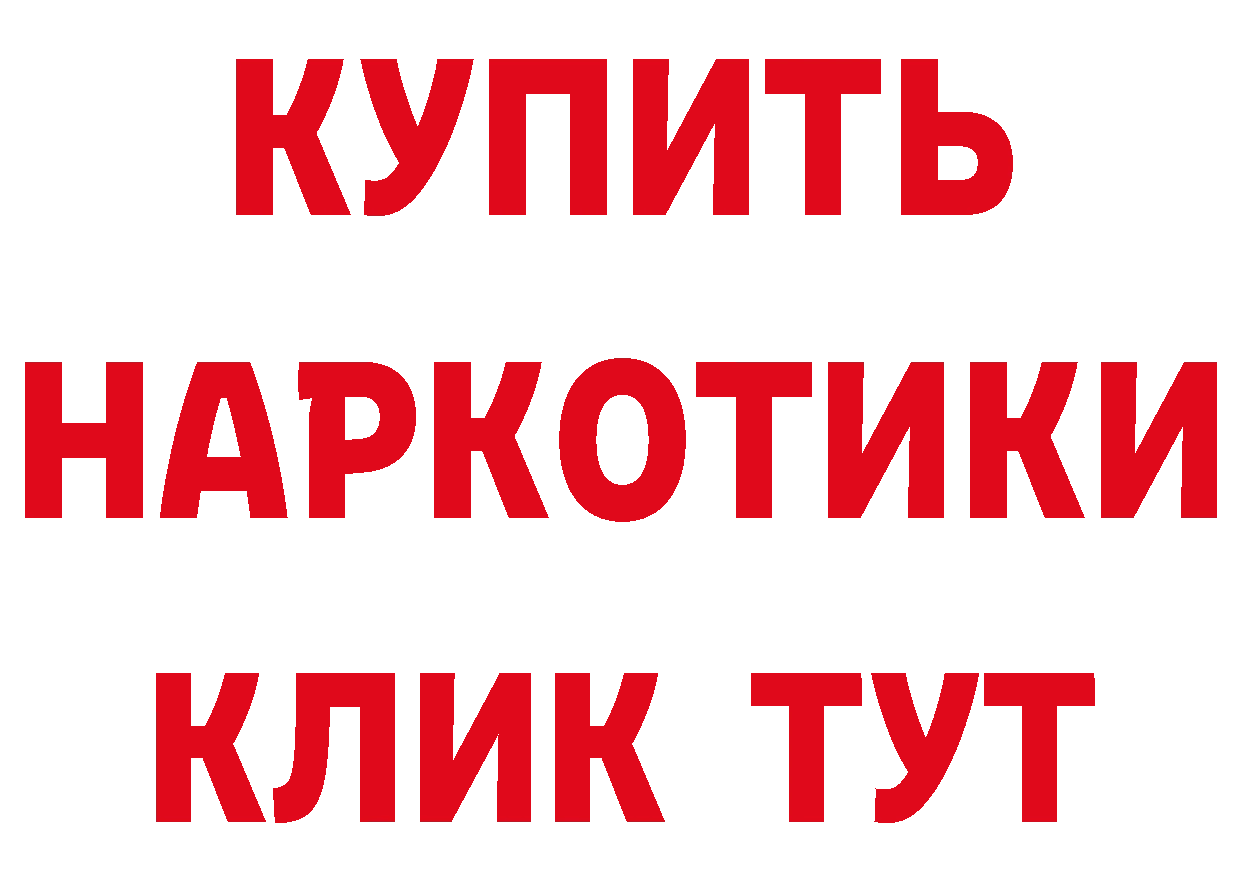 КУПИТЬ
НАРКОТИКИ
КЛИК ТУТ